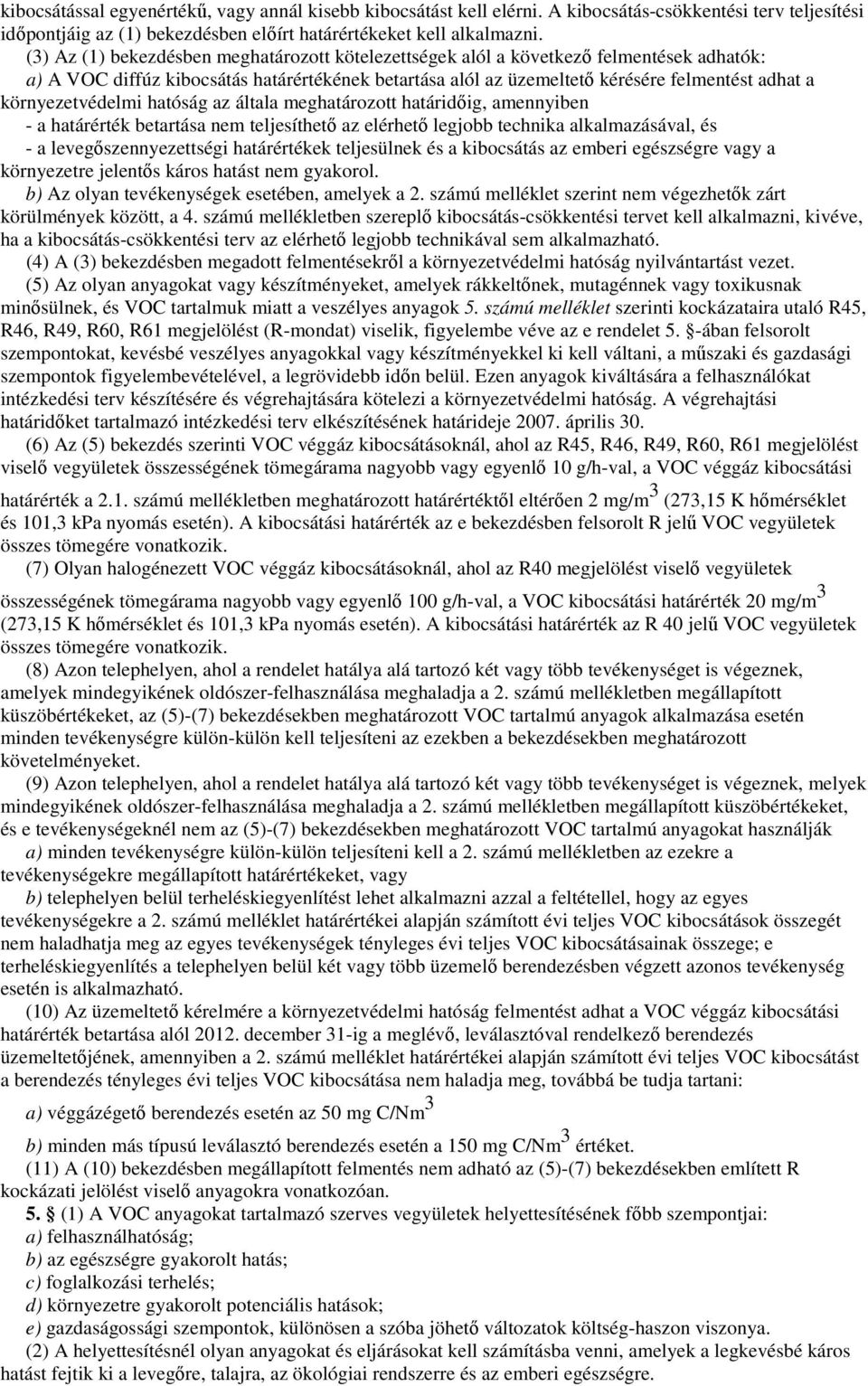 kibocsátással egyenértékű, vagy annál kisebb kibocsátást kell elérni. A kibocsátás-csökkentési terv teljesítési időpontjáig az (1) bekezdésben előírt határértékeket kell alkalmazni.

(3) Az (1) bekezdésben meghatározott kötelezettségek alól a következő felmentések adhatók:

a) A VOC diffúz kibocsátás határértékének betartása alól az üzemeltető kérésére felmentést adhat a környezetvédelmi hatóság az általa meghatározott határidőig, amennyiben

- a határérték betartása nem teljesíthető az elérhető legjobb technika alkalmazásával, és

- a levegőszennyezettségi határértékek teljesülnek és a kibocsátás az emberi egészségre vagy a környezetre jelentős káros hatást nem gyakorol.

b) Az olyan tevékenységek esetében, amelyek a 2. számú melléklet szerint nem végezhetők zárt körülmények között, a 4. számú mellékletben szereplő kibocsátás-csökkentési tervet kell alkalmazni, kivéve, ha a kibocsátás-csökkentési terv az elérhető legjobb technikával sem alkalmazható.

(4) A (3) bekezdésben megadott felmentésekről a környezetvédelmi hatóság nyilvántartást vezet.

(5) Az olyan anyagokat vagy készítményeket, amelyek rákkeltőnek, mutagénnek vagy toxikusnak minősülnek, és VOC tartalmuk miatt a veszélyes anyagok 5. számú melléklet szerinti kockázataira utaló R45, R46, R49, R60, R61 megjelölést (R-mondat) viselik, figyelembe véve az e rendelet 5. §-ában felsorolt szempontokat, kevésbé veszélyes anyagokkal vagy készítményekkel ki kell váltani, a műszaki és gazdasági szempontok figyelembevételével, a legrövidebb időn belül. Ezen anyagok kiváltására a felhasználókat intézkedési terv készítésére és végrehajtására kötelezi a környezetvédelmi hatóság. A végrehajtási határidőket tartalmazó intézkedési terv elkészítésének határideje 2007. április 30.

(6) Az (5) bekezdés szerinti VOC véggáz kibocsátásoknál, ahol az R45, R46, R49, R60, R61 megjelölést viselő vegyületek összességének tömegárama nagyobb vagy egyenlő 10 g/h-val, a VOC véggáz kibocsátási határérték a 2.1. számú mellékletben meghatározott határértéktől eltérően 2 mg/m$^3$ (273,15 K hőmérséklet és 101,3 kPa nyomás esetén). A kibocsátási határérték az e bekezdésben felsorolt R jelű VOC vegyületek összes tömegére vonatkozik.

(7) Olyan halogénezett VOC véggáz kibocsátásoknál, ahol az R40 megjelölést viselő vegyületek összességének tömegárama nagyobb vagy egyenlő 100 g/h-val, a VOC kibocsátási határérték 20 mg/m$^3$ (273,15 K hőmérséklet és 101,3 kPa nyomás esetén). A kibocsátási határérték az R 40 jelű VOC vegyületek összes tömegére vonatkozik.

(8) Azon telephelyen, ahol a rendelet hatálya alá tartozó két vagy több tevékenységet is végeznek, amelyek mindegyikének oldószer-felhasználása meghaladja a 2. számú mellékletben megállapított küszöbértékeket, az (5)-(7) bekezdésekben meghatározott VOC tartalmú anyagok alkalmazása esetén minden tevékenységre külön-külön kell teljesíteni az ezekben a bekezdésekben meghatározott követelményeket.

(9) Azon telephelyen, ahol a rendelet hatálya alá tartozó két vagy több tevékenységet is végeznek, melyek mindegyikének oldószer-felhasználása meghaladja a 2. számú mellékletben megállapított küszöbértékeket, és e tevékenységeknél nem az (5)-(7) bekezdésekben meghatározott VOC tartalmú anyagokat használják

a) minden tevékenységre külön-külön teljesíteni kell a 2. számú mellékletben az ezekre a tevékenységekre megállapított határértékeket, vagy

b) telephelyen belül terheléskiegyenlítést lehet alkalmazni azzal a feltétellel, hogy az egyes tevékenységekre a 2. számú melléklet határértékei alapján számított évi teljes VOC kibocsátások összegét nem haladhatja meg az egyes tevékenységek tényleges évi teljes VOC kibocsátásainak összege; e terheléskiegyenlítés a telephelyen belül két vagy több üzemelő berendezésben végzett azonos tevékenység esetén is alkalmazható.

(10) Az üzemeltető kérelmére a környezetvédelmi hatóság felmentést adhat a VOC véggáz kibocsátási határérték betartása alól 2012. december 31-ig a meglévő, leválasztóval rendelkező berendezés üzemeltetőjének, amennyiben a 2. számú melléklet határértékei alapján számított évi teljes VOC kibocsátást a berendezés tényleges évi teljes VOC kibocsátása nem haladja meg, továbbá be tudja tartani:

a) véggázégető berendezés esetén az 50 mg C/Nm$^3$

b) minden más típusú leválasztó berendezés esetén a 150 mg C/Nm$^3$ értéket.

(11) A (10) bekezdésben megállapított felmentés nem adható az (5)-(7) bekezdésekben említett R kockázati jelölést viselő anyagokra vonatkozóan.

5. § (1) A VOC anyagokat tartalmazó szerves vegyületek helyettesítésének főbb szempontjai:

a) felhasználhatóság;

b) az egészségre gyakorolt hatás;

c) foglalkozási terhelés;

d) környezetre gyakorolt potenciális hatások;

e) gazdaságossági szempontok, különösen a szóba jöhető változatok költség-haszon viszonya.

(2) A helyettesítésnél olyan anyagokat és eljárásokat kell számításba venni, amelyek a legkevésbé káros hatást fejtik ki a levegőre, talajra, az ökológiai rendszerre és az emberi egészségre.